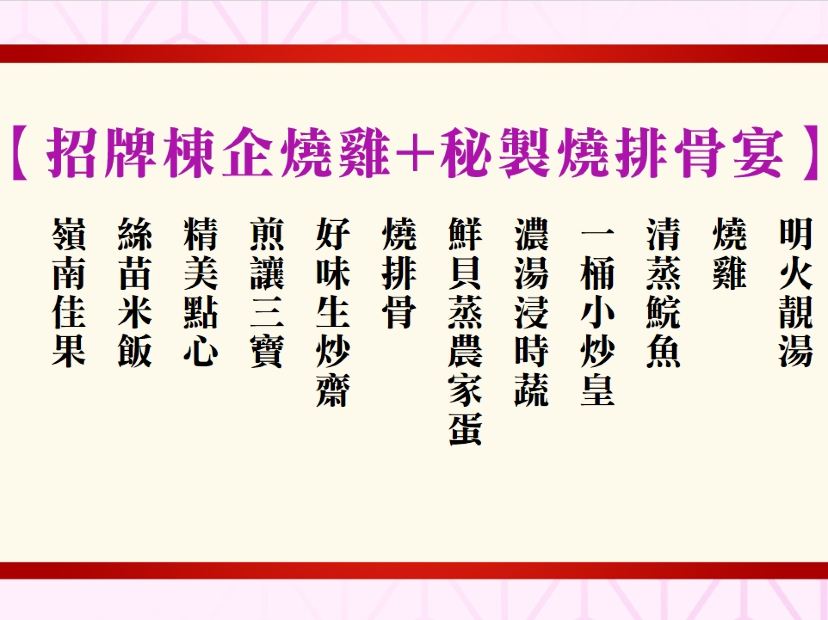 【招牌棟企燒雞+秘製燒排骨宴】

明火靚湯

燒雞

清蒸鯇魚

一桶小炒皇

濃湯浸時蔬

鮮貝蒸農家蛋

燒排骨

好味生炒齋

煎讓三寶

精美點心

絲苗米飯

嶺南佳果